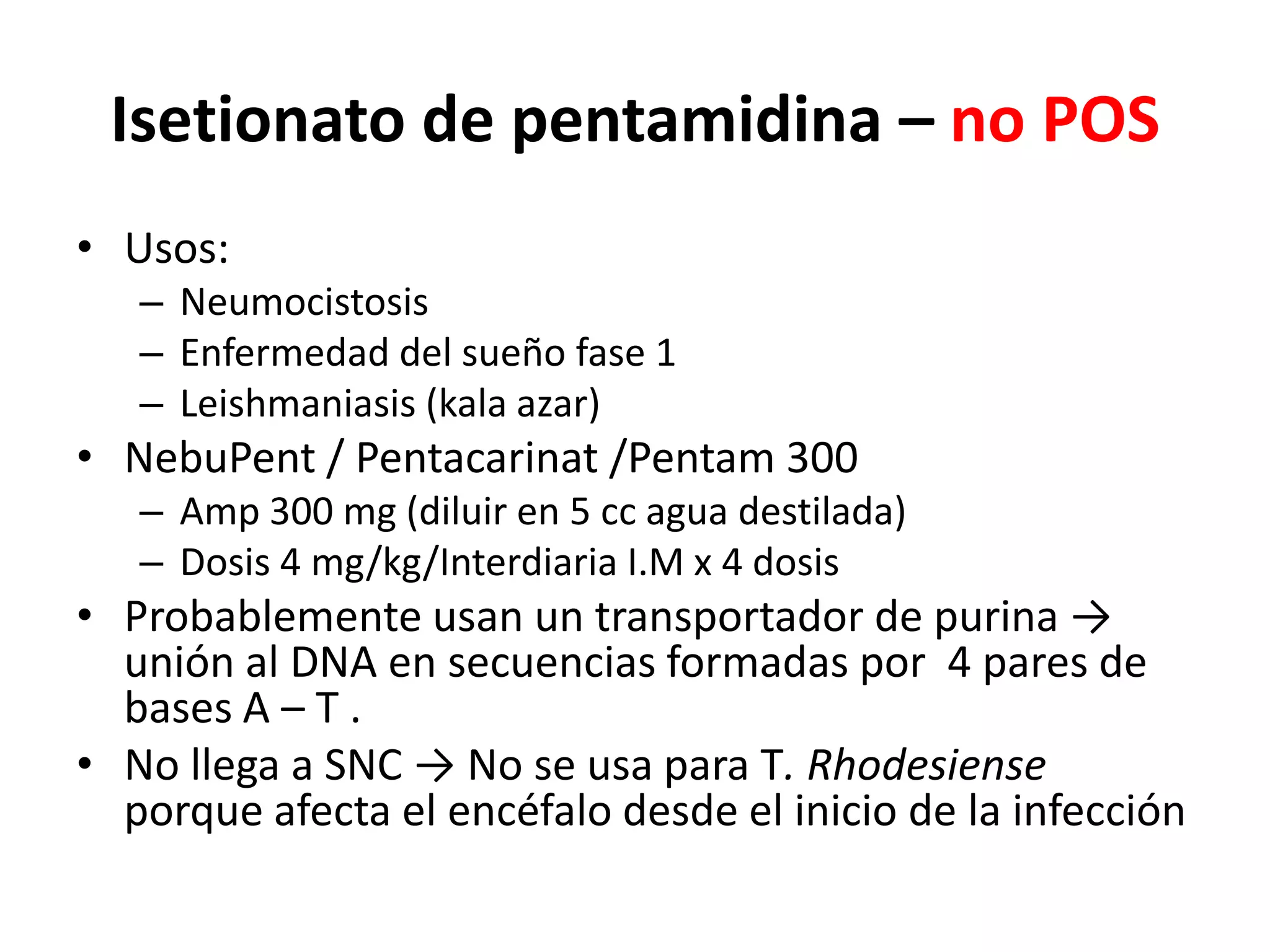 Isetionato de pentamidina – no POS

• Usos:
  – Neumocistosis
  – Enfermedad del sueño fase 1
  – Leishmaniasis (kala azar)
• NebuPent / Pentacarinat /Pentam 300
  – Amp 300 mg (diluir en 5 cc agua destilada)
  – Dosis 4 mg/kg/Interdiaria I.M x 4 dosis
• Probablemente usan un transportador de purina → unión al DNA en secuencias formadas por 4 pares de bases A – T .
• No llega a SNC → No se usa para T. Rhodesiense porque afecta el encéfalo desde el inicio de la infección